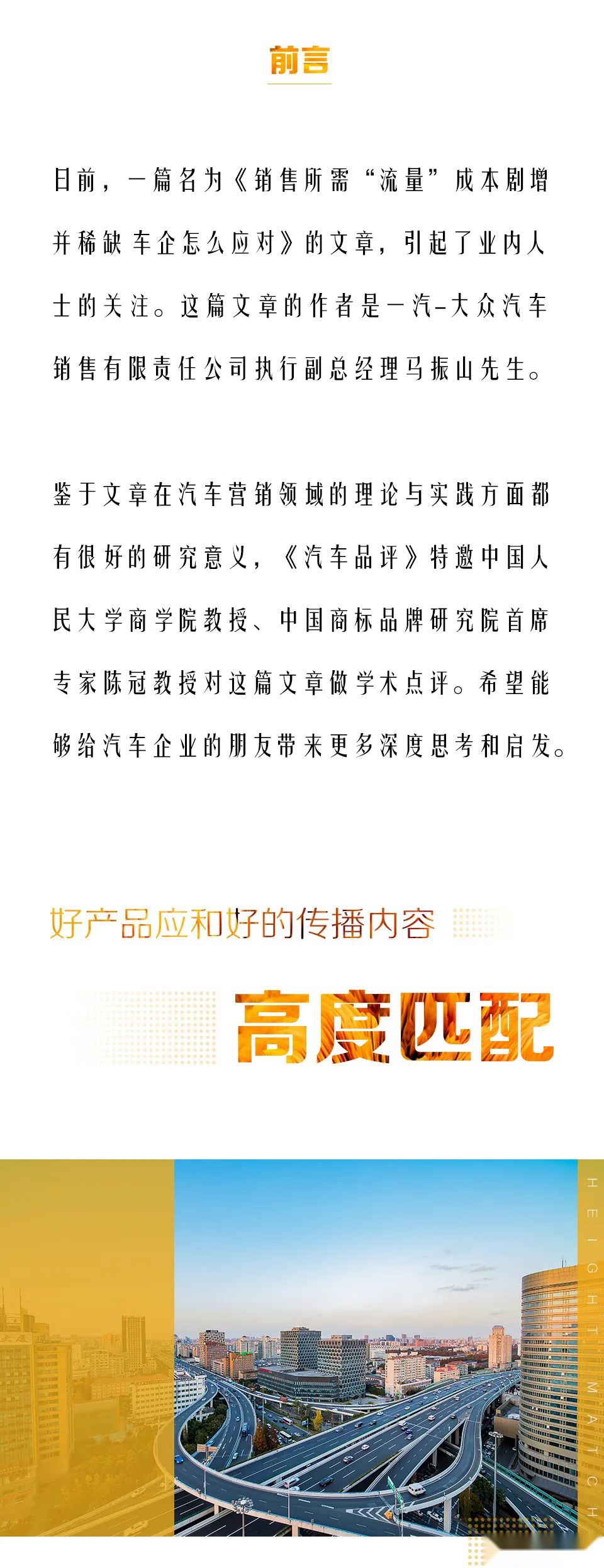 前言

日前，一篇名为《销售所需“流量”成本剧增并稀缺 车企怎么应对》的文章，引起了业内人士的关注。这篇文章的作者是一汽-大众汽车销售有限责任公司执行副总经理马振山先生。

鉴于文章在汽车营销领域的理论与实践方面都有很好的研究意义，《汽车品评》特邀中国人民大学商学院教授、中国商标品牌研究院首席专家陈冠教授对这篇文章做学术点评。希望能够给汽车企业的朋友带来更多深度思考和启发。

好产品应和好的传播内容

高度匹配

HEIGHT MATCH